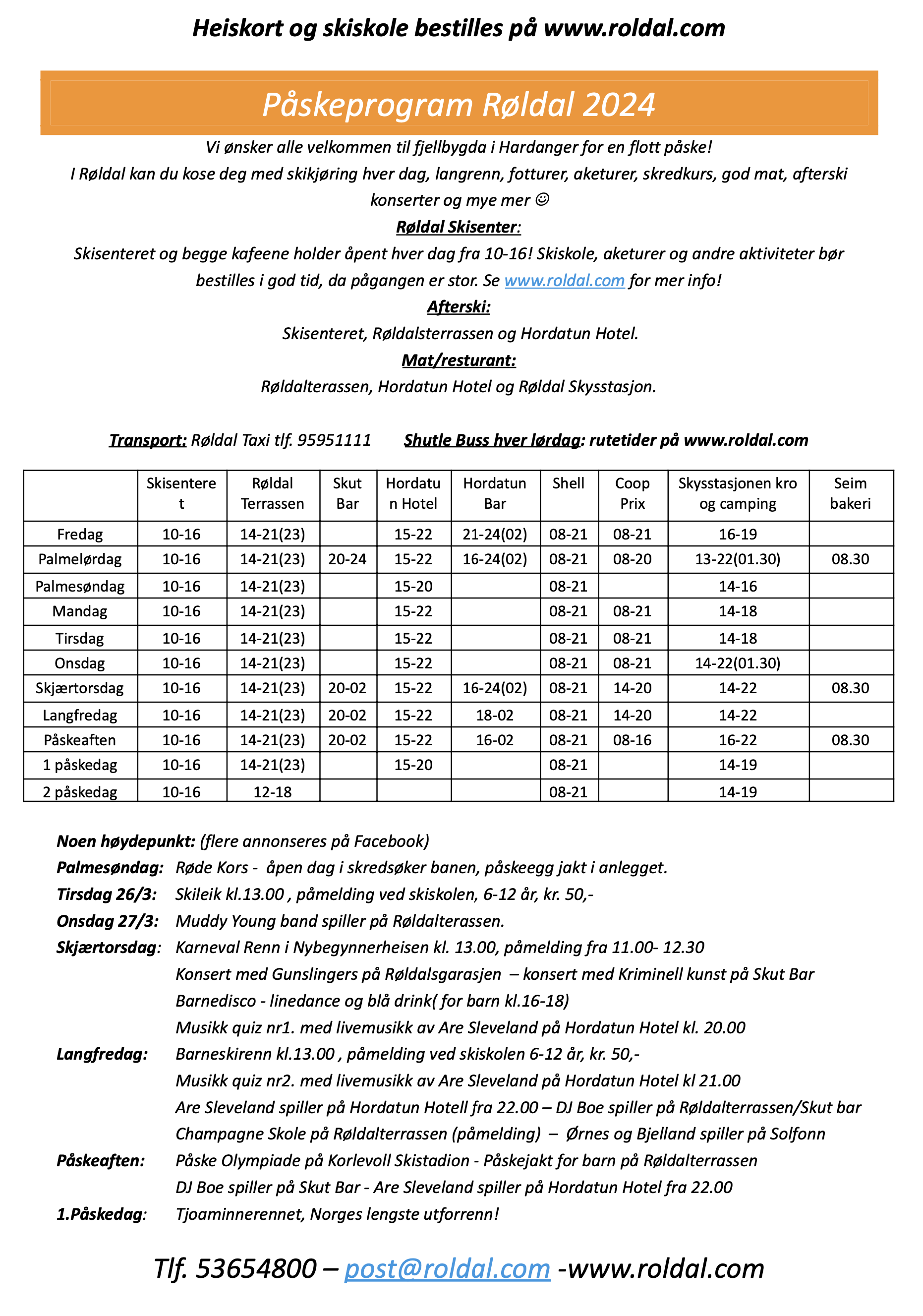 Heiskort og skiskole bestilles på www.roldal.com

Påskeprogram Røldal 2024

Vi ønsker alle velkommen til fjellbygda i Hardanger for en flott påske!
I Røldal kan du kose deg med skikjøring hver dag, langrenn, fotturer, aketurer, skredkurs, god mat, afterski konserter og mye mer ☺

Røldal Skisenter:
Skisenteret og begge kafeene holder åpent hver dag fra 10-16! Skiskole, aketurer og andre aktiviteter bør bestilles i god tid, da pågangen er stor. Se www.roldal.com for mer info!

Afterski:
Skisenteret, Røldalsterrassen og Hordatun Hotel.

Mat/resturant:
Røldalterassen, Hordatun Hotel og Røldal Skysstasjon.

Transport: Røldal Taxi tlf. 95951111 Shutle Buss hver lørdag: rutetider på www.roldal.com

| | Skisenteret | Røldal Terrassen | Skut Bar | Hordatun Hotel | Hordatun Bar | Shell | Coop Prix | Skysstasjonen kro og camping | Seim bakeri |
|---|---|---|---|---|---|---|---|---|---|
| Fredag | 10-16 | 14-21(23) | | 15-22 | 21-24(02) | 08-21 | 08-21 | 16-19 | |
| Palmelørdag | 10-16 | 14-21(23) | 20-24 | 15-22 | 16-24(02) | 08-21 | 08-20 | 13-22(01.30) | 08.30 |
| Palmesøndag | 10-16 | 14-21(23) | | 15-20 | | 08-21 | | 14-16 | |
| Mandag | 10-16 | 14-21(23) | | 15-22 | | 08-21 | 08-21 | 14-18 | |
| Tirsdag | 10-16 | 14-21(23) | | 15-22 | | 08-21 | 08-21 | 14-18 | |
| Onsdag | 10-16 | 14-21(23) | | 15-22 | | 08-21 | 08-21 | 14-22(01.30) | |
| Skjærtorsdag | 10-16 | 14-21(23) | 20-02 | 15-22 | 16-24(02) | 08-21 | 14-20 | 14-22 | 08.30 |
| Langfredag | 10-16 | 14-21(23) | 20-02 | 15-22 | 18-02 | 08-21 | 14-20 | 14-22 | |
| Påskeaften | 10-16 | 14-21(23) | 20-02 | 15-22 | 16-02 | 08-21 | 08-16 | 16-22 | 08.30 |
| 1 påskedag | 10-16 | 14-21(23) | | 15-20 | | 08-21 | | 14-19 | |
| 2 påskedag | 10-16 | 12-18 | | | | 08-21 | | 14-19 | |

Noen høydepunkt: (flere annonseres på Facebook)
Palmesøndag: Røde Kors - åpen dag i skredsøker banen, påskeegg jakt i anlegget.
Tirsdag 26/3: Skileik kl.13.00 , påmelding ved skiskolen, 6-12 år, kr. 50,-
Onsdag 27/3: Muddy Young band spiller på Røldalterassen.
Skjærtorsdag: Karneval Renn i Nybegynnerheisen kl. 13.00, påmelding fra 11.00- 12.30
Konsert med Gunslingers på Røldalsgarasjen – konsert med Kriminell kunst på Skut Bar
Barnedisco - linedance og blå drink( for barn kl.16-18)
Musikk quiz nr1. med livemusikk av Are Sleveland på Hordatun Hotel kl. 20.00
Langfredag: Barneskirenn kl.13.00 , påmelding ved skiskolen 6-12 år, kr. 50,-
Musikk quiz nr2. med livemusikk av Are Sleveland på Hordatun Hotel kl 21.00
Are Sleveland spiller på Hordatun Hotell fra 22.00 – DJ Boe spiller på Røldalterrassen/Skut bar
Champagne Skole på Røldalterrassen (påmelding) – Ørnes og Bjelland spiller på Solfonn
Påskeaften: Påske Olympiade på Korlevoll Skistadion - Påskejakt for barn på Røldalterrassen
DJ Boe spiller på Skut Bar - Are Sleveland spiller på Hordatun Hotel fra 22.00
1.Påskedag: Tjoaminnerennet, Norges lengste utforrenn!

Tlf. 53654800 – post@roldal.com -www.roldal.com